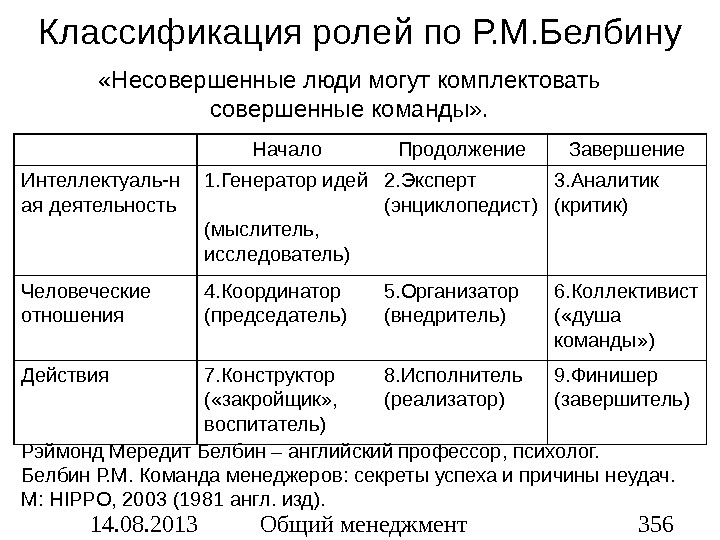 Классификация ролей по Р.М.Белбину

«Несовершенные люди могут комплектовать совершенные команды».

| | Начало | Продолжение | Завершение |
|---|---|---|---|
| Интеллектуаль-ная деятельность | 1.Генератор идей (мыслитель, исследователь) | 2.Эксперт (энциклопедист) | 3.Аналитик (критик) |
| Человеческие отношения | 4.Координатор (председатель) | 5.Организатор (внедритель) | 6.Коллективист («душа команды») |
| Действия | 7.Конструктор («закройщик», воспитатель) | 8.Исполнитель (реализатор) | 9.Финишер (завершитель) |

Рэймонд Мередит Белбин – английский профессор, психолог.
Белбин Р.М. Команда менеджеров: секреты успеха и причины неудач. М: HIPPO, 2003 (1981 англ. изд).

14.08.2013 Общий менеджмент 356